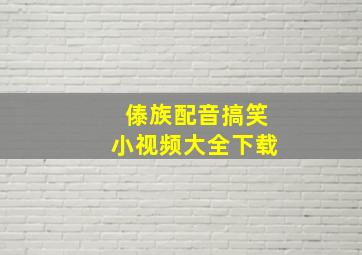 傣族配音搞笑
小视频大全下载